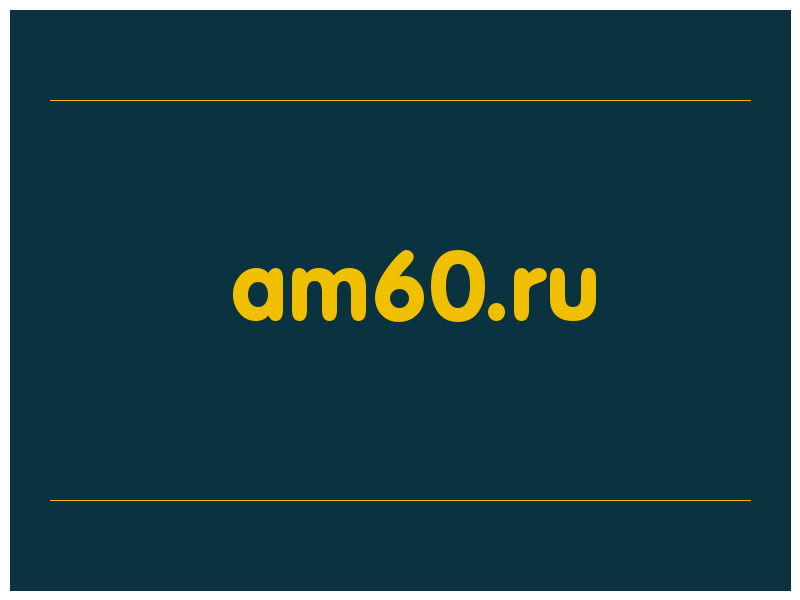 am60.ru